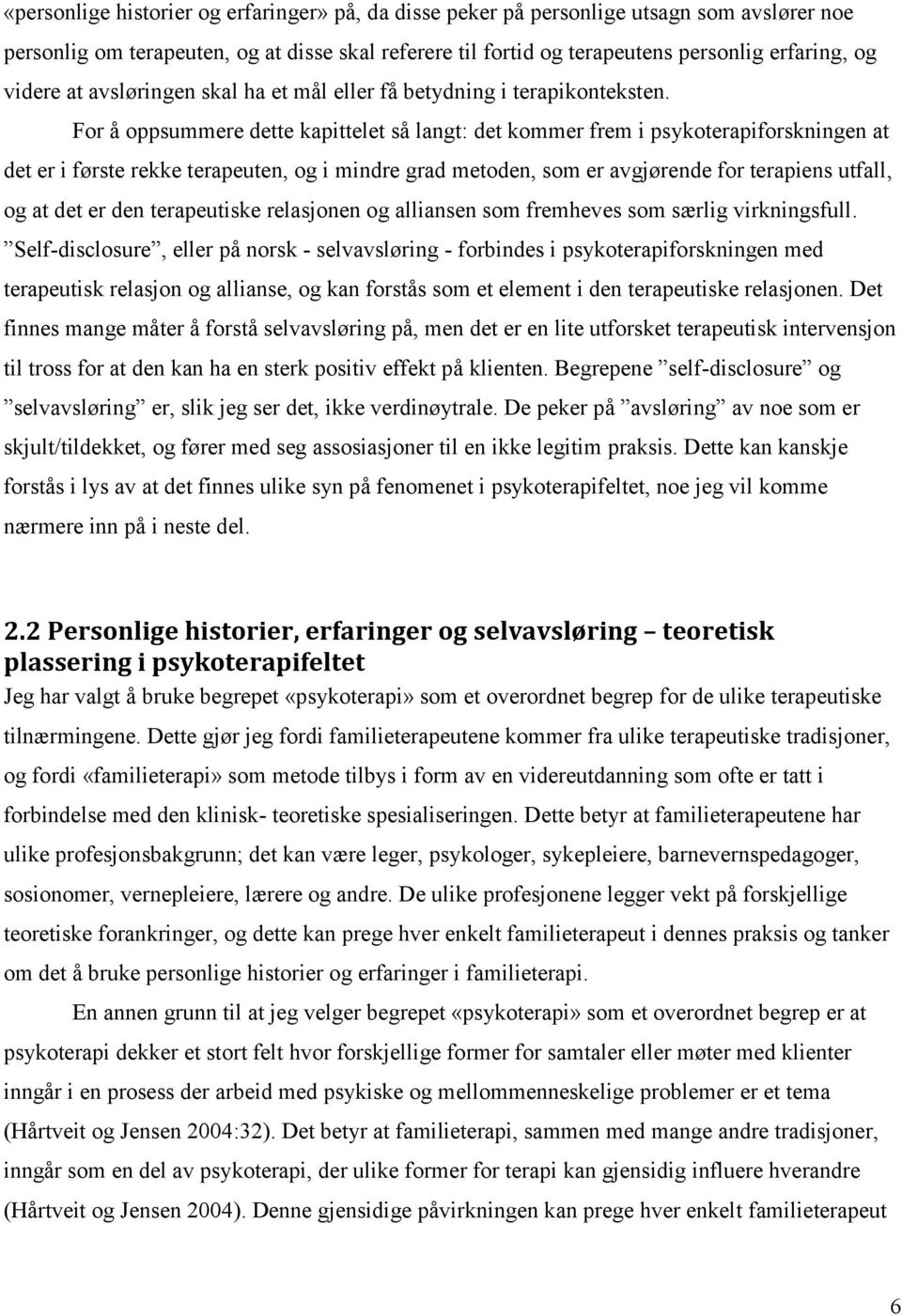 «personlige historier og erfaringer» på, da disse peker på personlige utsagn som avslører noe personlig om terapeuten, og at disse skal referere til fortid og terapeutens personlig erfaring, og videre at avsløringen skal ha et mål eller få betydning i terapikonteksten.

For å oppsummere dette kapittelet så langt: det kommer frem i psykoterapiforskningen at det er i første rekke terapeuten, og i mindre grad metoden, som er avgjørende for terapiens utfall, og at det er den terapeutiske relasjonen og alliansen som fremheves som særlig virkningsfull. ”Self-disclosure”, eller på norsk - selvavsløring - forbindes i psykoterapiforskningen med terapeutisk relasjon og allianse, og kan forstås som et element i den terapeutiske relasjonen. Det finnes mange måter å forstå selvavsløring på, men det er en lite utforsket terapeutisk intervensjon til tross for at den kan ha en sterk positiv effekt på klienten. Begrepene ”self-disclosure” og ”selvavsløring” er, slik jeg ser det, ikke verdinøytrale. De peker på ”avsløring” av noe som er skjult/tildekket, og fører med seg assosiasjoner til en ikke legitim praksis. Dette kan kanskje forstås i lys av at det finnes ulike syn på fenomenet i psykoterapifeltet, noe jeg vil komme nærmere inn på i neste del.

2.2 Personlige historier, erfaringer og selvavsløring – teoretisk plassering i psykoterapifeltet

Jeg har valgt å bruke begrepet «psykoterapi» som et overordnet begrep for de ulike terapeutiske tilnærmingene. Dette gjør jeg fordi familieterapeutene kommer fra ulike terapeutiske tradisjoner, og fordi «familieterapi» som metode tilbys i form av en videreutdanning som ofte er tatt i forbindelse med den klinisk- teoretiske spesialiseringen. Dette betyr at familieterapeutene har ulike profesjonsbakgrunn; det kan være leger, psykologer, sykepleiere, barnevernspedagoger, sosionomer, vernepleiere, lærere og andre. De ulike profesjonene legger vekt på forskjellige teoretiske forankringer, og dette kan prege hver enkelt familieterapeut i dennes praksis og tanker om det å bruke personlige historier og erfaringer i familieterapi.

En annen grunn til at jeg velger begrepet «psykoterapi» som et overordnet begrep er at psykoterapi dekker et stort felt hvor forskjellige former for samtaler eller møter med klienter inngår i en prosess der arbeid med psykiske og mellommenneskelige problemer er et tema (Hårtveit og Jensen 2004:32). Det betyr at familieterapi, sammen med mange andre tradisjoner, inngår som en del av psykoterapi, der ulike former for terapi kan gjensidig influere hverandre (Hårtveit og Jensen 2004). Denne gjensidige påvirkningen kan prege hver enkelt familieterapeut

6